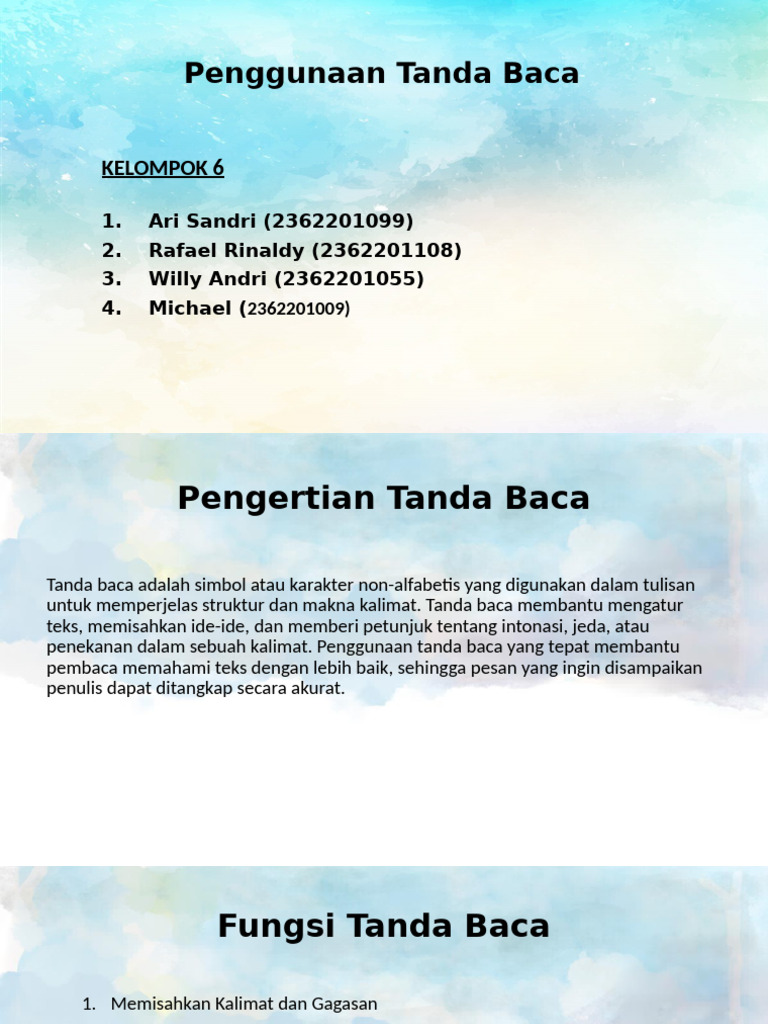 Penggunaan Tanda Baca

KELOMPOK 6

1. Ari Sandri (2362201099)
2. Rafael Rinaldy (2362201108)
3. Willy Andri (2362201055)
4. Michael (2362201009)

Pengertian Tanda Baca

Tanda baca adalah simbol atau karakter non-alfabetis yang digunakan dalam tulisan untuk memperjelas struktur dan makna kalimat. Tanda baca membantu mengatur teks, memisahkan ide-ide, dan memberi petunjuk tentang intonasi, jeda, atau penekanan dalam sebuah kalimat. Penggunaan tanda baca yang tepat membantu pembaca memahami teks dengan lebih baik, sehingga pesan yang ingin disampaikan penulis dapat ditangkap secara akurat.

Fungsi Tanda Baca

1. Memisahkan Kalimat dan Gagasan